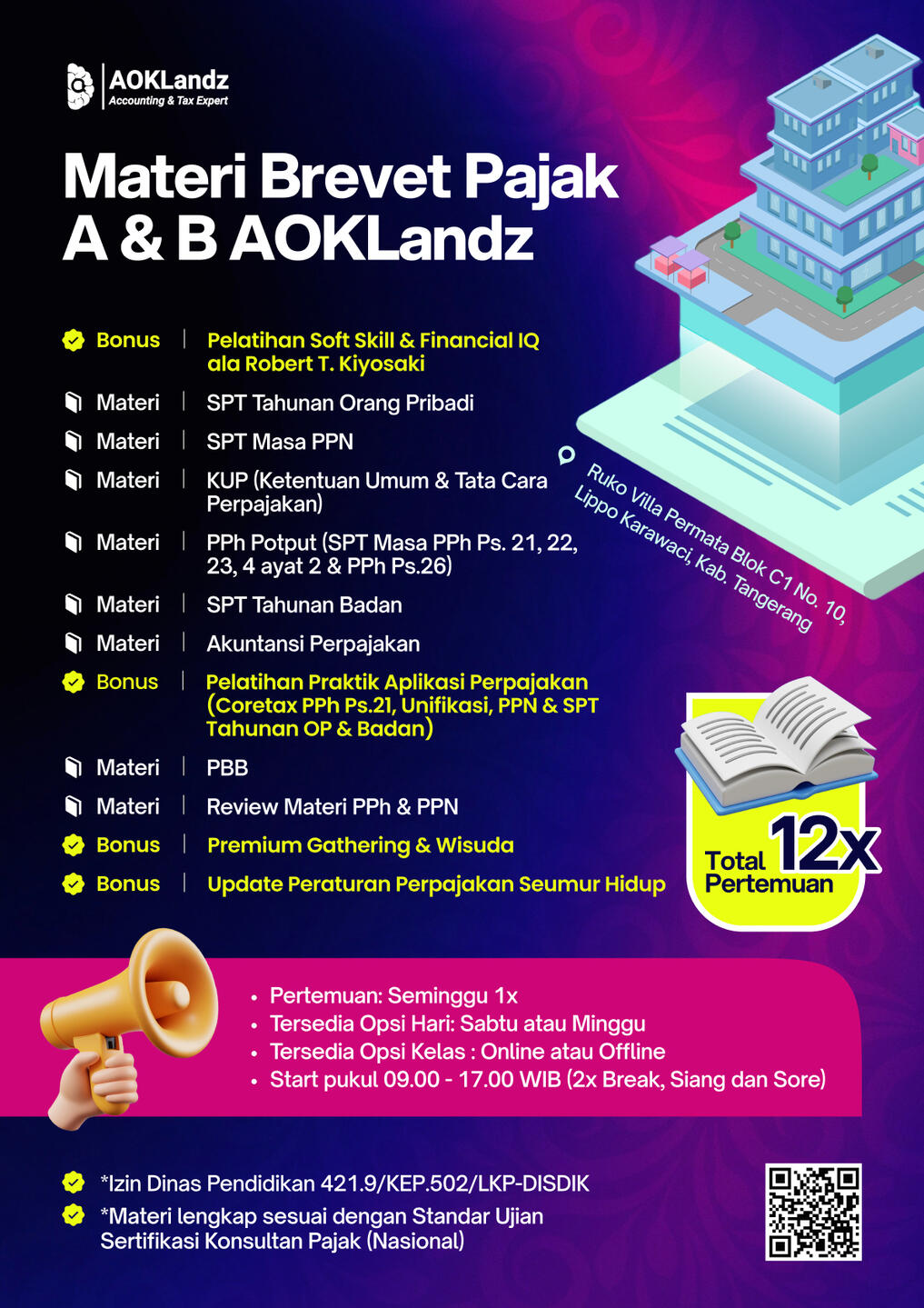 AOKLandz
Accounting & Tax Expert

Materi Brevet Pajak A & B AOKLandz

Bonus | Pelatihan Soft Skill & Financial IQ ala Robert T. Kiyosaki
Materi | SPT Tahunan Orang Pribadi
Materi | SPT Masa PPN
Materi | KUP (Ketentuan Umum & Tata Cara Perpajakan)
Materi | PPh Potput (SPT Masa PPh Ps. 21, 22, 23, 4 ayat 2 & PPh Ps.26)
Materi | SPT Tahunan Badan
Materi | Akuntansi Perpajakan
Bonus | Pelatihan Praktik Aplikasi Perpajakan (Coretax PPh Ps.21, Unifikasi, PPN & SPT Tahunan OP & Badan)
Materi | PBB
Materi | Review Materi PPh & PPN
Bonus | Premium Gathering & Wisuda
Bonus | Update Peraturan Perpajakan Seumur Hidup

Ruko Villa Permata Blok C1 No. 10, Lippo Karawaci, Kab. Tangerang

Total 12x Pertemuan

• Pertemuan: Seminggu 1x
• Tersedia Opsi Hari: Sabtu atau Minggu
• Tersedia Opsi Kelas : Online atau Offline
• Start pukul 09.00 - 17.00 WIB (2x Break, Siang dan Sore)

*Izin Dinas Pendidikan 421.9/KEP.502/LKP-DISDIK
*Materi lengkap sesuai dengan Standar Ujian Sertifikasi Konsultan Pajak (Nasional)